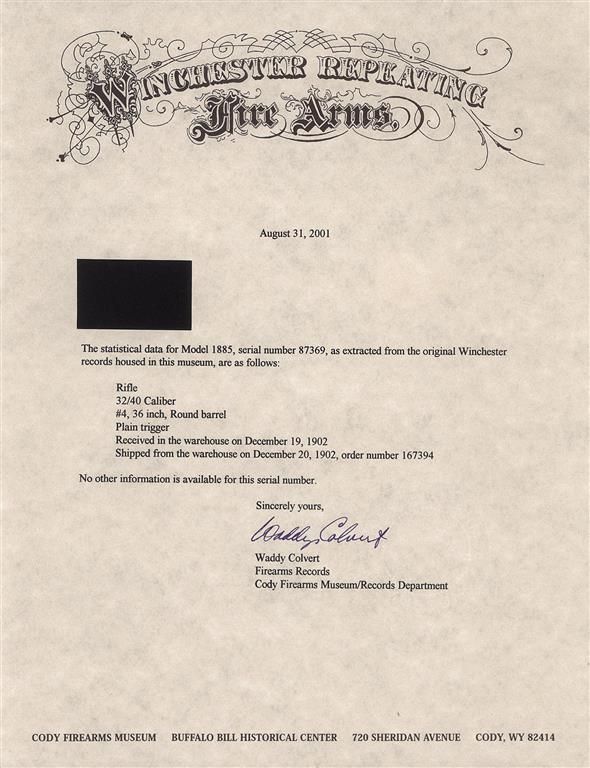 WINCHESTER REPEATING
Fire Arms.

August 31, 2001

The statistical data for Model 1885, serial number 87369, as extracted from the original Winchester records housed in this museum, are as follows:

Rifle
32/40 Caliber
#4, 36 inch, Round barrel
Plain trigger
Received in the warehouse on December 19, 1902
Shipped from the warehouse on December 20, 1902, order number 167394

No other information is available for this serial number.

Sincerely yours,

Waddy Colvert

Waddy Colvert
Firearms Records
Cody Firearms Museum/Records Department

CODY FIREARMS MUSEUM BUFFALO BILL HISTORICAL CENTER 720 SHERIDAN AVENUE CODY, WY 82414